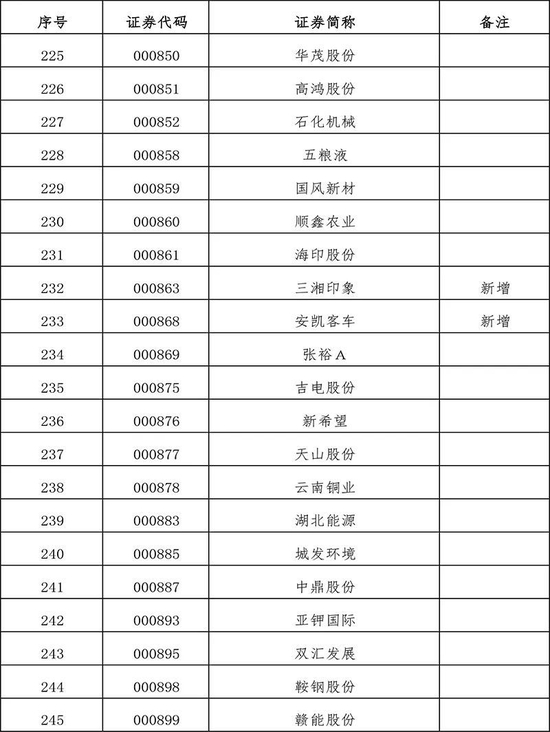 | 序号 | 证券代码 | 证券简称 | 备注 |
|---|---|---|---|
| 225 | 000850 | 华茂股份 | |
| 226 | 000851 | 高鸿股份 | |
| 227 | 000852 | 石化机械 | |
| 228 | 000858 | 五粮液 | |
| 229 | 000859 | 国风新材 | |
| 230 | 000860 | 顺鑫农业 | |
| 231 | 000861 | 海印股份 | |
| 232 | 000863 | 三湘印象 | 新增 |
| 233 | 000868 | 安凯客车 | 新增 |
| 234 | 000869 | 张裕A | |
| 235 | 000875 | 吉电股份 | |
| 236 | 000876 | 新希望 | |
| 237 | 000877 | 天山股份 | |
| 238 | 000878 | 云南铜业 | |
| 239 | 000883 | 湖北能源 | |
| 240 | 000885 | 城发环境 | |
| 241 | 000887 | 中鼎股份 | |
| 242 | 000893 | 亚钾国际 | |
| 243 | 000895 | 双汇发展 | |
| 244 | 000898 | 鞍钢股份 | |
| 245 | 000899 | 赣能股份 | |